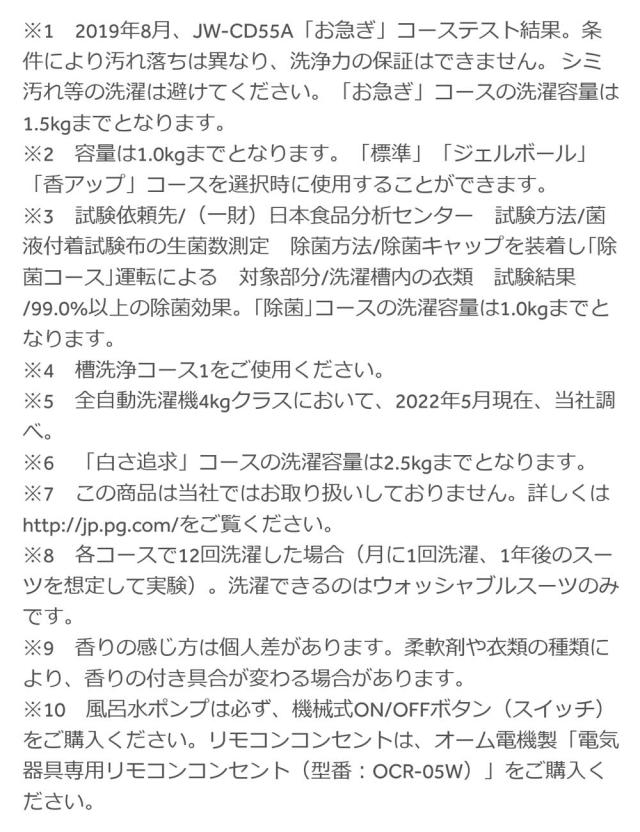 ※1　2019年8月、JW-CD55A「お急ぎ」コーステスト結果。条件により汚れ落ちは異なり、洗浄力の保証はできません。シミ汚れ等の洗濯は避けてください。「お急ぎ」コースの洗濯容量は1.5kgまでとなります。
※2　容量は1.0kgまでとなります。「標準」「ジェルボール」「香アップ」コースを選択時に使用することができます。
※3　試験依頼先/（一財）日本食品分析センター　試験方法/菌液付着試験布の生菌数測定　除菌方法/除菌キャップを装着し「除菌コース」運転による　対象部分/洗濯槽内の衣類　試験結果/99.0%以上の除菌効果。「除菌」コースの洗濯容量は1.0kgまでとなります。
※4　槽洗浄コース1をご使用ください。
※5　全自動洗濯機4kgクラスにおいて、2022年5月現在、当社調べ。
※6　「白さ追求」コースの洗濯容量は2.5kgまでとなります。
※7　この商品は当社ではお取り扱いしておりません。詳しくはhttp://jp.pg.com/をご覧ください。
※8　各コースで12回洗濯した場合（月に1回洗濯、1年後のスーツを想定して実験）。洗濯できるのはウォッシャブルスーツのみです。
※9　香りの感じ方は個人差があります。柔軟剤や衣類の種類により、香りの付き具合が変わる場合があります。
※10　風呂水ポンプは必ず、機械式ON/OFFボタン（スイッチ）をご購入ください。リモコンコンセントは、オーム電機製「電気器具専用リモコンコンセント（型番：OCR-05W）」をご購入ください。